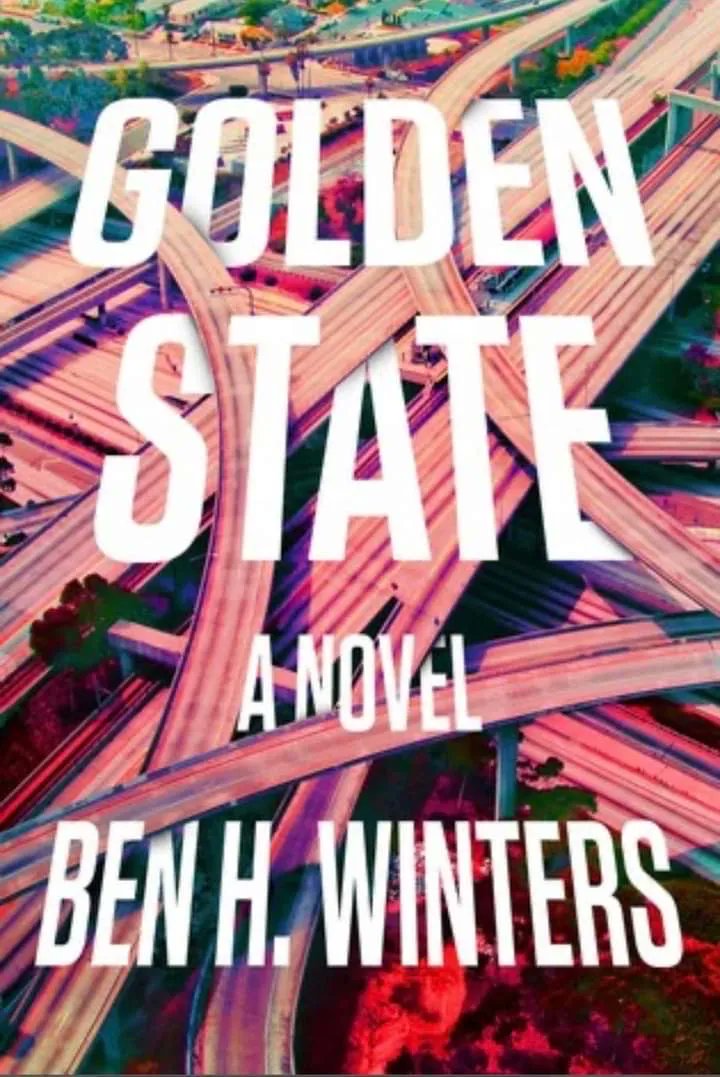 GOLDEN STATE

A NOVEL

BEN H. WINTERS